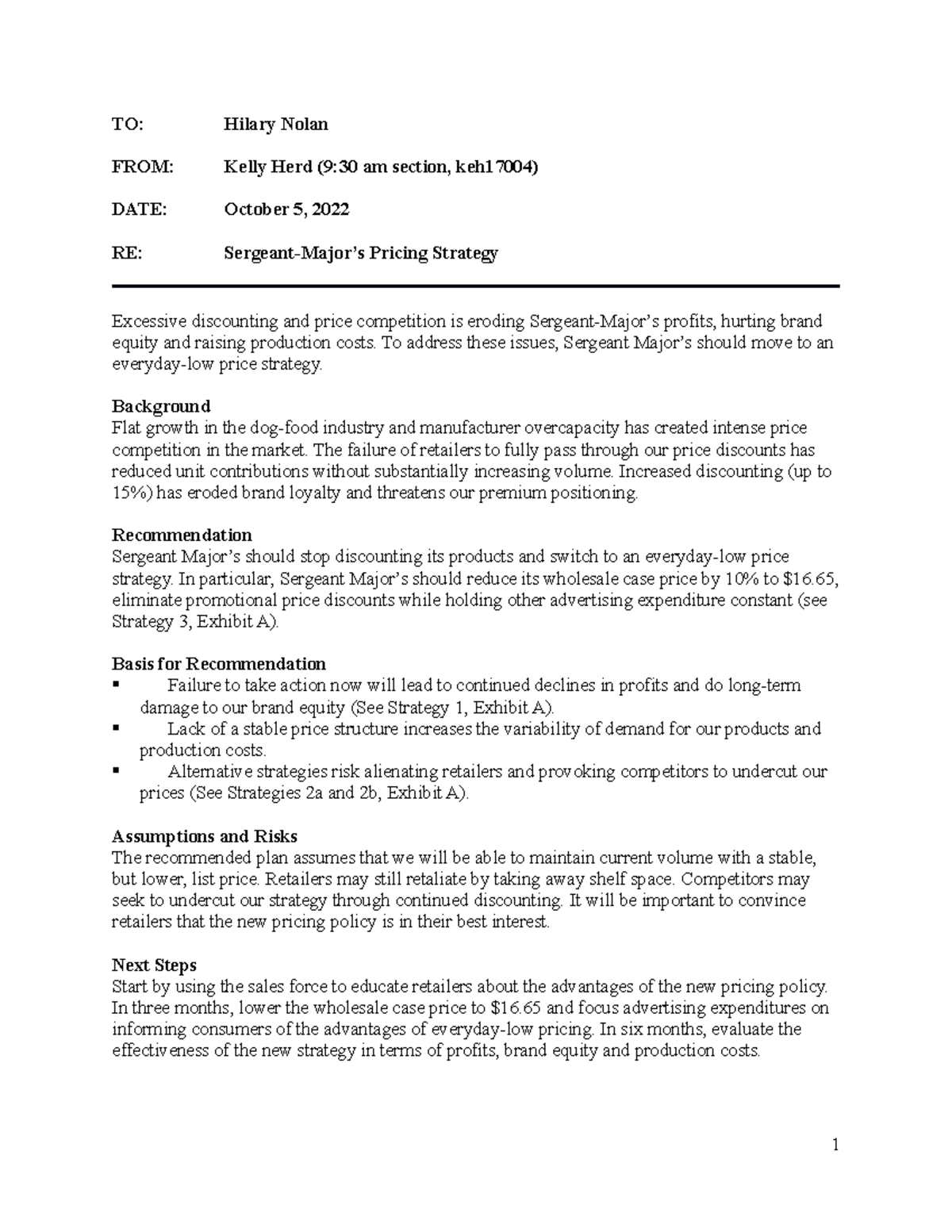 TO: Hilary Nolan

FROM: Kelly Herd (9:30 am section, keh17004)

DATE: October 5, 2022

RE: Sergeant-Major's Pricing Strategy

Excessive discounting and price competition is eroding Sergeant-Major's profits, hurting brand equity and raising production costs. To address these issues, Sergeant Major's should move to an everyday-low price strategy.

Background
Flat growth in the dog-food industry and manufacturer overcapacity has created intense price competition in the market. The failure of retailers to fully pass through our price discounts has reduced unit contributions without substantially increasing volume. Increased discounting (up to 15%) has eroded brand loyalty and threatens our premium positioning.

Recommendation
Sergeant Major's should stop discounting its products and switch to an everyday-low price strategy. In particular, Sergeant Major's should reduce its wholesale case price by 10% to $16.65, eliminate promotional price discounts while holding other advertising expenditure constant (see Strategy 3, Exhibit A).

Basis for Recommendation
• Failure to take action now will lead to continued declines in profits and do long-term damage to our brand equity (See Strategy 1, Exhibit A).
• Lack of a stable price structure increases the variability of demand for our products and production costs.
• Alternative strategies risk alienating retailers and provoking competitors to undercut our prices (See Strategies 2a and 2b, Exhibit A).

Assumptions and Risks
The recommended plan assumes that we will be able to maintain current volume with a stable, but lower, list price. Retailers may still retaliate by taking away shelf space. Competitors may seek to undercut our strategy through continued discounting. It will be important to convince retailers that the new pricing policy is in their best interest.

Next Steps
Start by using the sales force to educate retailers about the advantages of the new pricing policy. In three months, lower the wholesale case price to $16.65 and focus advertising expenditures on informing consumers of the advantages of everyday-low pricing. In six months, evaluate the effectiveness of the new strategy in terms of profits, brand equity and production costs.

1